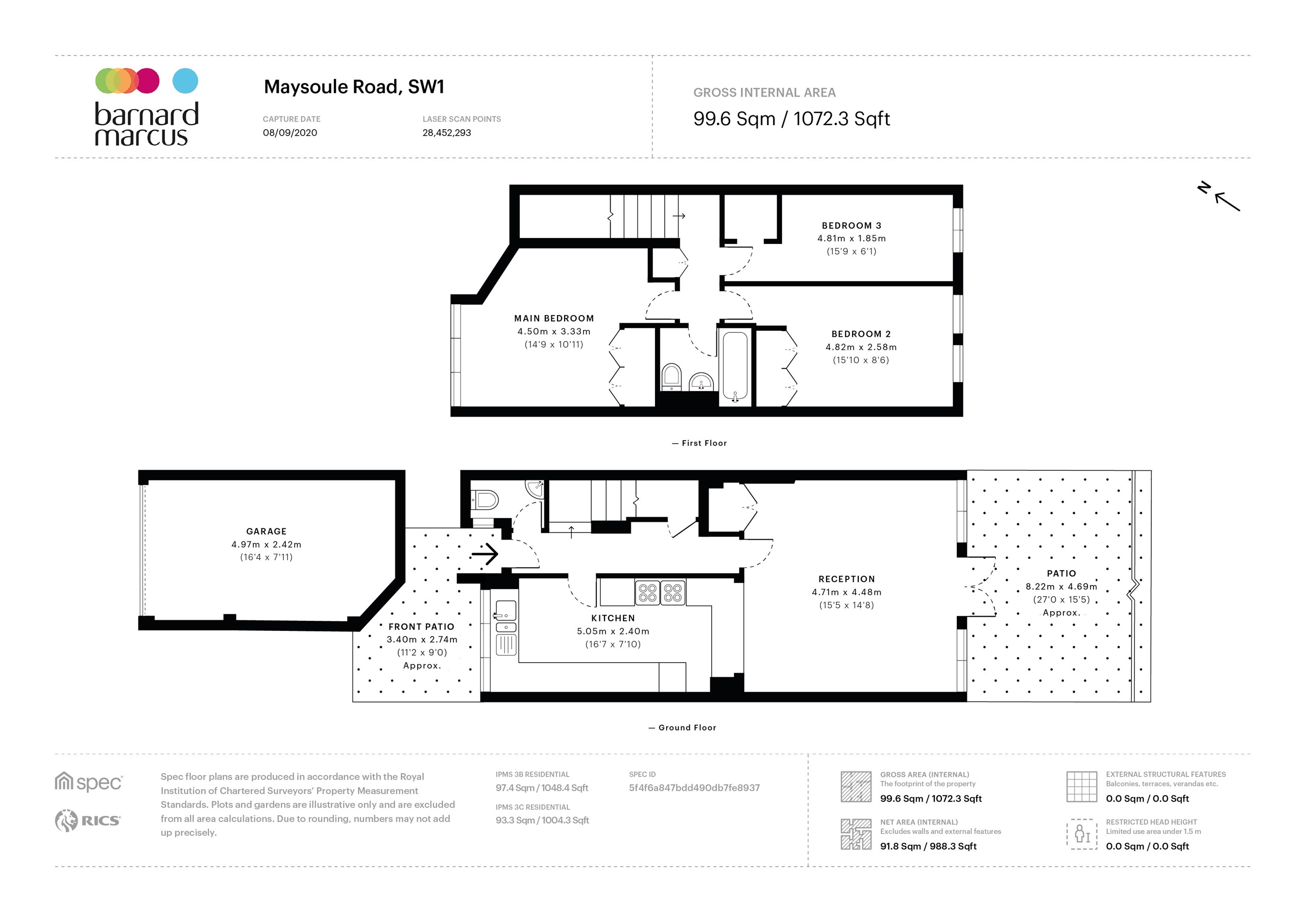 barnard marcus

Maysoule Road, SW1

CAPTURE DATE
08/09/2020

LASER SCAN POINTS
28,452,293

GROSS INTERNAL AREA
99.6 Sqm / 1072.3 Sqft

N

BEDROOM 3
4.81m x 1.85m
(15'9 x 6'1)

MAIN BEDROOM
4.50m x 3.33m
(14'9 x 10'11)

BEDROOM 2
4.82m x 2.58m
(15'10 x 8'6)

— First Floor

GARAGE
4.97m x 2.42m
(16'4 x 7'11)

FRONT PATIO
3.40m x 2.74m
(11'2 x 9'0)
Approx.

KITCHEN
5.05m x 2.40m
(16'7 x 7'10)

RECEPTION
4.71m x 4.48m
(15'5 x 14'8)

PATIO
8.22m x 4.69m
(27'0 x 15'5)
Approx.

— Ground Floor

spec

RICS

Spec floor plans are produced in accordance with the Royal Institution of Chartered Surveyors' Property Measurement Standards. Plots and gardens are illustrative only and are excluded from all area calculations. Due to rounding, numbers may not add up precisely.

IPMS 3B RESIDENTIAL
97.4 Sqm / 1048.4 Sqft

IPMS 3C RESIDENTIAL
93.3 Sqm / 1004.3 Sqft

SPEC ID
5f4f6a847bdd490db7fe8937

GROSS AREA (INTERNAL)
The footprint of the property
99.6 Sqm / 1072.3 Sqft

NET AREA (INTERNAL)
Excludes walls and external features
91.8 Sqm / 988.3 Sqft

EXTERNAL STRUCTURAL FEATURES
Balconies, terraces, verandas etc.
0.0 Sqm / 0.0 Sqft

RESTRICTED HEAD HEIGHT
Limited use area under 1.5 m
0.0 Sqm / 0.0 Sqft